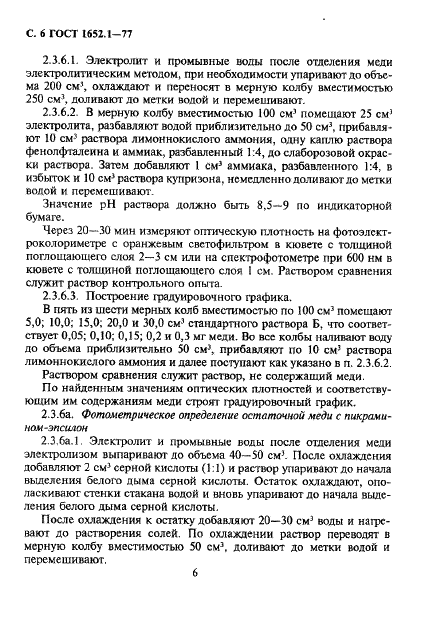 С. 6 ГОСТ 1652.1—77

2.3.6.1. Электролит и промывные воды после отделения меди электролитическим методом, при необходимости упаривают до объема 200 см$^3$, охлаждают и переносят в мерную колбу вместимостью 250 см$^3$, доливают до метки водой и перемешивают.

2.3.6.2. В мерную колбу вместимостью 100 см$^3$ помещают 25 см$^3$ электролита, разбавляют водой приблизительно до 50 см$^3$, прибавляют 10 см$^3$ раствора лимоннокислого аммония, одну каплю раствора фенолфталеина и аммиак, разбавленный 1:4, до слаборозовой окраски раствора. Затем добавляют 1 см$^3$ аммиака, разбавленного 1:4, в избыток и 10 см$^3$ раствора купризона, немедленно доливают до метки водой и перемешивают.

Значение pH раствора должно быть 8,5—9 по индикаторной бумаге.

Через 20—30 мин измеряют оптическую плотность на фотоэлектроколориметре с оранжевым светофильтром в кювете с толщиной поглощающего слоя 2—3 см или на спектрофотометре при 600 нм в кювете с толщиной поглощающего слоя 1 см. Раствором сравнения служит раствор контрольного опыта.

2.3.6.3. Построение градуировочного графика.

В пять из шести мерных колб вместимостью по 100 см$^3$ помещают 5,0; 10,0; 15,0; 20,0 и 30,0 см$^3$ стандартного раствора Б, что соответствует 0,05; 0,10; 0,15; 0,2 и 0,3 мг меди. Во все колбы наливают воду до объема приблизительно 50 см$^3$, прибавляют по 10 см$^3$ раствора лимоннокислого аммония и далее поступают как указано в п. 2.3.6.2.

Раствором сравнения служит раствор, не содержащий меди.

По найденным значениям оптических плотностей и соответствующим им содержаниям меди строят градуировочный график.

2.3.6а. Фотометрическое определение остаточной меди с пикрамином-эпсилон

2.3.6а.1. Электролит и промывные воды после отделения меди электролизом выпаривают до объема 40—50 см$^3$. После охлаждения добавляют 2 см$^3$ серной кислоты (1:1) и раствор упаривают до начала выделения белого дыма серной кислоты. Остаток охлаждают, ополаскивают стенки стакана водой и вновь упаривают до начала выделения белого дыма серной кислоты.

После охлаждения к остатку добавляют 20—30 см$^3$ воды и нагревают до растворения солей. По охлаждении раствор переводят в мерную колбу вместимостью 50 см$^3$, доливают до метки водой и перемешивают.

6